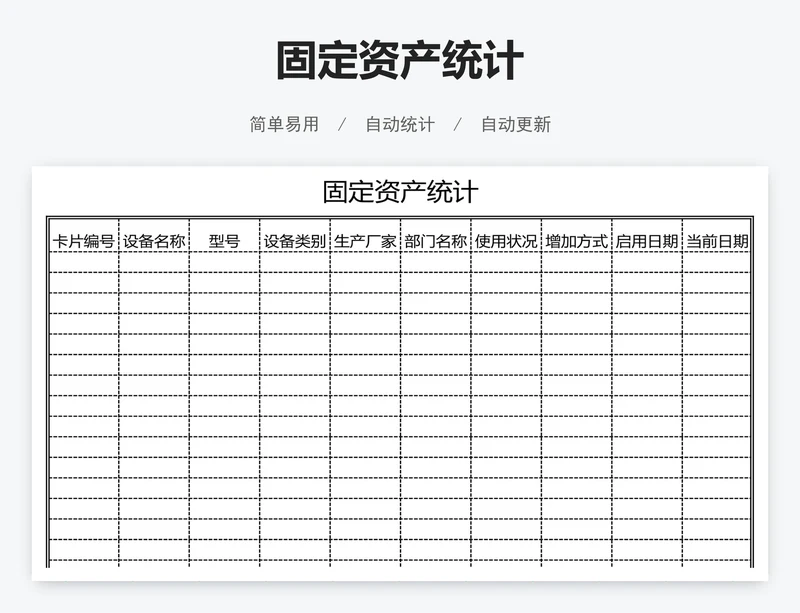 固定资产统计

简单易用 / 自动统计 / 自动更新

固定资产统计

| 卡片编号 | 设备名称 | 型号 | 设备类别 | 生产厂家 | 部门名称 | 使用状况 | 增加方式 | 启用日期 | 当前日期 |
|---|---|---|---|---|---|---|---|---|---|
| | | | | | | | | | |
| | | | | | | | | | |
| | | | | | | | | | |
| | | | | | | | | | |
| | | | | | | | | | |
| | | | | | | | | | |
| | | | | | | | | | |
| | | | | | | | | | |
| | | | | | | | | | |
| | | | | | | | | | |
| | | | | | | | | | |
| | | | | | | | | | |
| | | | | | | | | | |
| | | | | | | | | | |
| | | | | | | | | | |